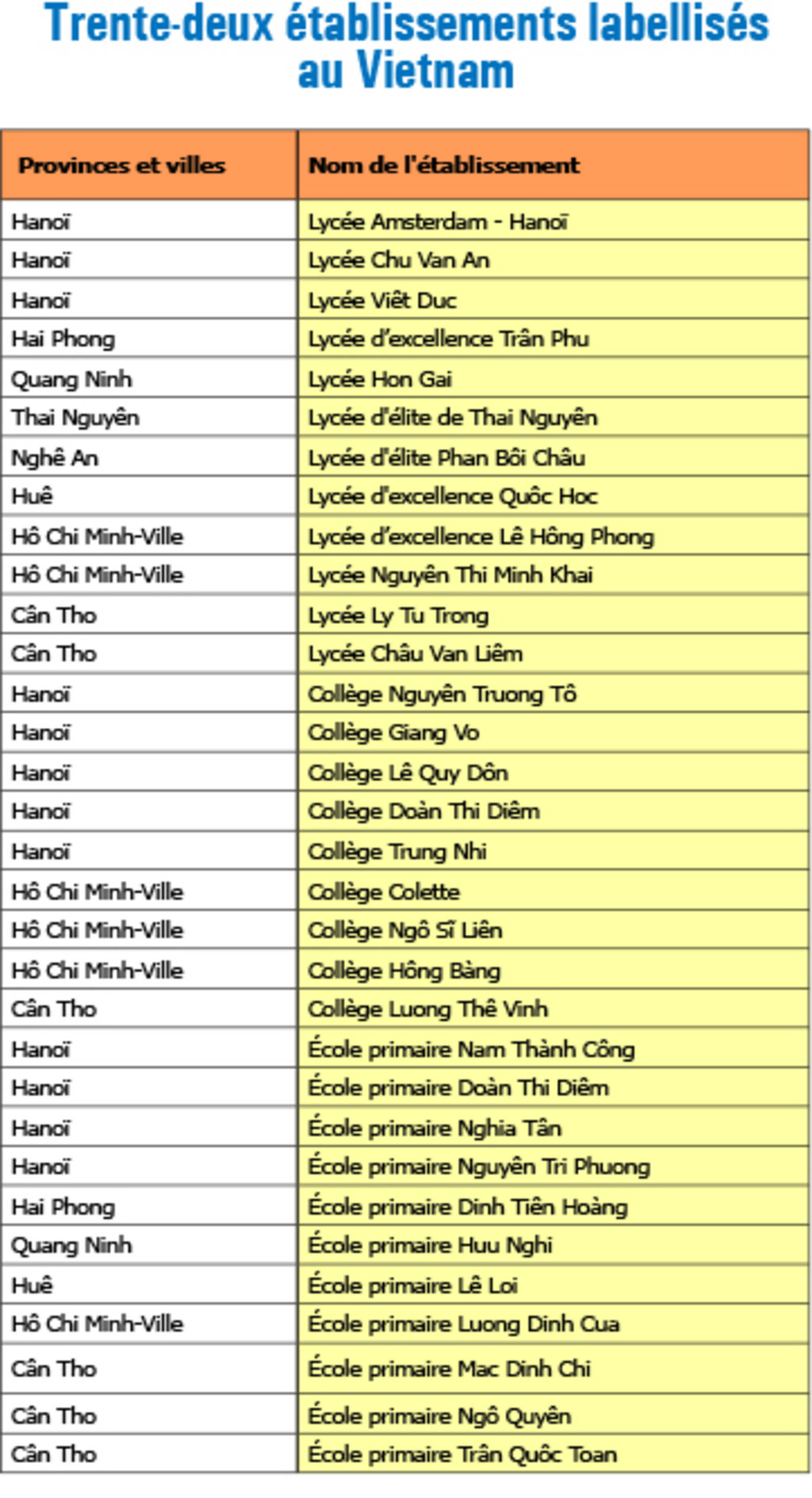 Trente-deux établissements labellisés au Vietnam

| Provinces et villes | Nom de l'établissement |
|---|---|
| Hanoï | Lycée Amsterdam - Hanoï |
| Hanoï | Lycée Chu Van An |
| Hanoï | Lycée Viêt Duc |
| Hai Phong | Lycée d'excellence Trân Phu |
| Quang Ninh | Lycée Hon Gai |
| Thai Nguyên | Lycée d'élite de Thai Nguyên |
| Nghê An | Lycée d'élite Phan Bôi Châu |
| Huê | Lycée d'excellence Quôc Hoc |
| Hô Chi Minh-Ville | Lycée d'excellence Lê Hông Phong |
| Hô Chi Minh-Ville | Lycée Nguyên Thi Minh Khai |
| Cân Tho | Lycée Ly Tu Trong |
| Cân Tho | Lycée Châu Van Liêm |
| Hanoï | Collège Nguyên Truong Tô |
| Hanoï | Collège Giang Vo |
| Hanoï | Collège Lê Quy Dôn |
| Hanoï | Collège Doàn Thi Diêm |
| Hanoï | Collège Trung Nhi |
| Hô Chi Minh-Ville | Collège Colette |
| Hô Chi Minh-Ville | Collège Ngô Sĩ Liên |
| Hô Chi Minh-Ville | Collège Hông Bàng |
| Cân Tho | Collège Luong Thê Vinh |
| Hanoï | École primaire Nam Thành Công |
| Hanoï | École primaire Doàn Thi Diêm |
| Hanoï | École primaire Nghia Tân |
| Hanoï | École primaire Nguyên Tri Phuong |
| Hai Phong | École primaire Dinh Tiên Hoàng |
| Quang Ninh | École primaire Huu Nghi |
| Huê | École primaire Lê Loi |
| Hô Chi Minh-Ville | École primaire Luong Dinh Cua |
| Cân Tho | École primaire Mac Dinh Chi |
| Cân Tho | École primaire Ngô Quyên |
| Cân Tho | École primaire Trân Quôc Toan |